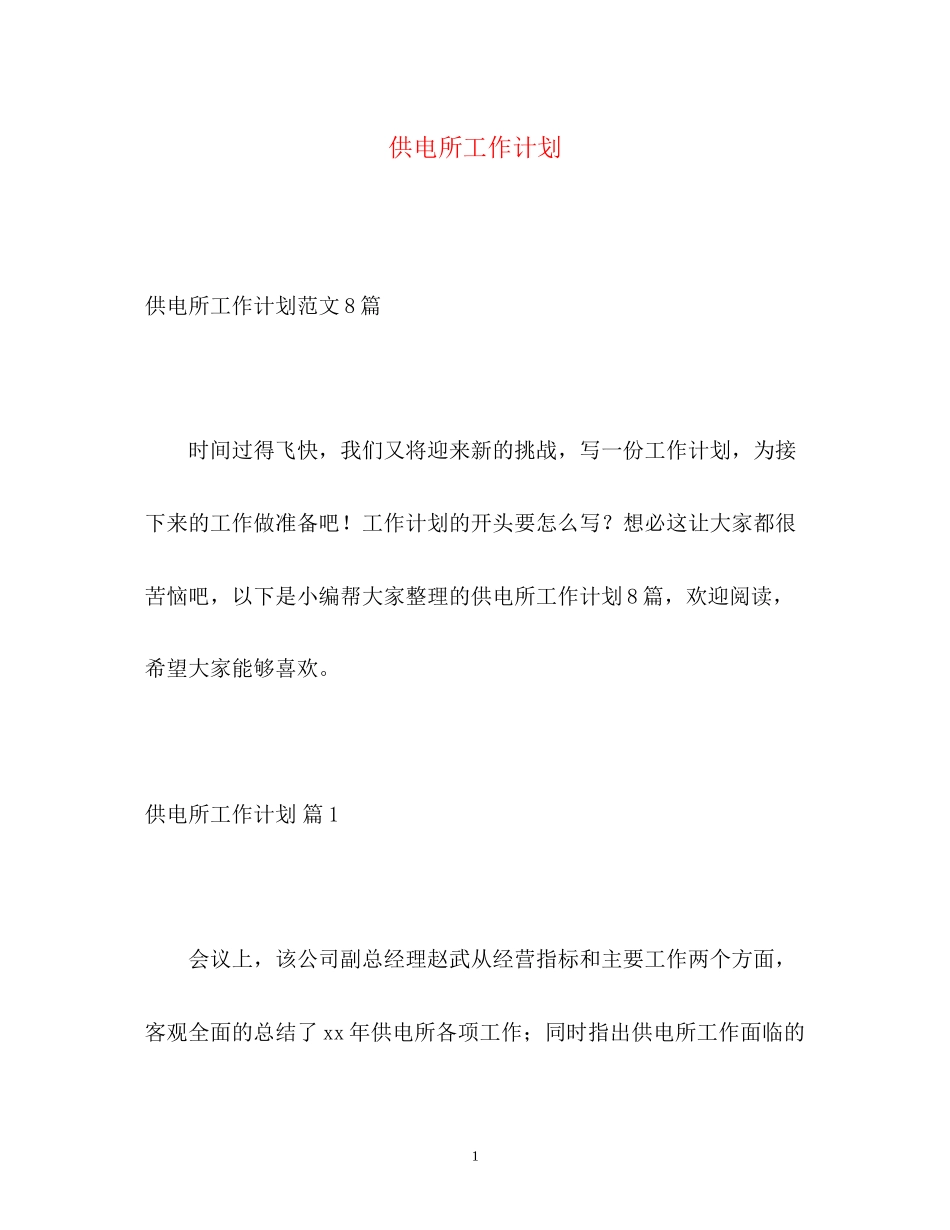 供电所工作计划

供电所工作计划范文8篇

时间过得飞快，我们又将迎来新的挑战，写一份工作计划，为接下来的工作做准备吧！工作计划的开头要怎么写？想必这让大家都很苦恼吧，以下是小编帮大家整理的供电所工作计划8篇，欢迎阅读，希望大家能够喜欢。

供电所工作计划 篇1

会议上，该公司副总经理赵武从经营指标和主要工作两个方面，客观全面的总结了xx年供电所各项工作；同时指出供电所工作面临的

1